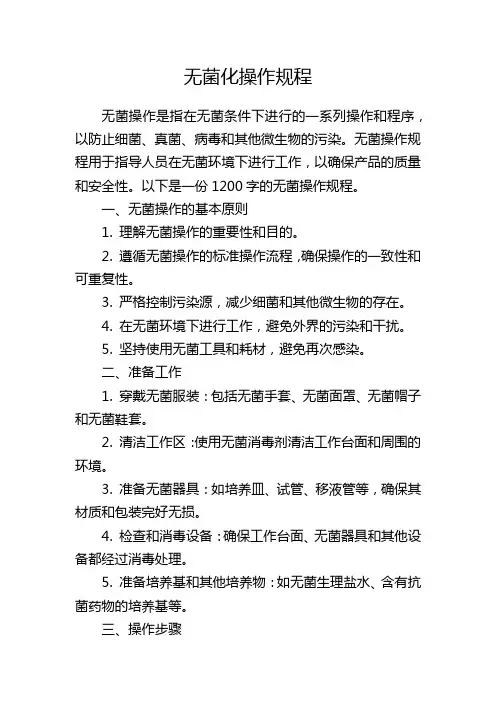 无菌化操作规程

无菌操作是指在无菌条件下进行的一系列操作和程序，以防止细菌、真菌、病毒和其他微生物的污染。无菌操作规程用于指导人员在无菌环境下进行工作，以确保产品的质量和安全性。以下是一份 1200 字的无菌操作规程。

一、无菌操作的基本原则

1. 理解无菌操作的重要性和目的。

2. 遵循无菌操作的标准操作流程，确保操作的一致性和可重复性。

3. 严格控制污染源，减少细菌和其他微生物的存在。

4. 在无菌环境下进行工作，避免外界的污染和干扰。

5. 坚持使用无菌工具和耗材，避免再次感染。

二、准备工作

1. 穿戴无菌服装：包括无菌手套、无菌面罩、无菌帽子和无菌鞋套。

2. 清洁工作区：使用无菌消毒剂清洁工作台面和周围的环境。

3. 准备无菌器具：如培养皿、试管、移液管等，确保其材质和包装完好无损。

4. 检查和消毒设备：确保工作台面、无菌器具和其他设备都经过消毒处理。

5. 准备培养基和其他培养物：如无菌生理盐水、含有抗菌药物的培养基等。

三、操作步骤